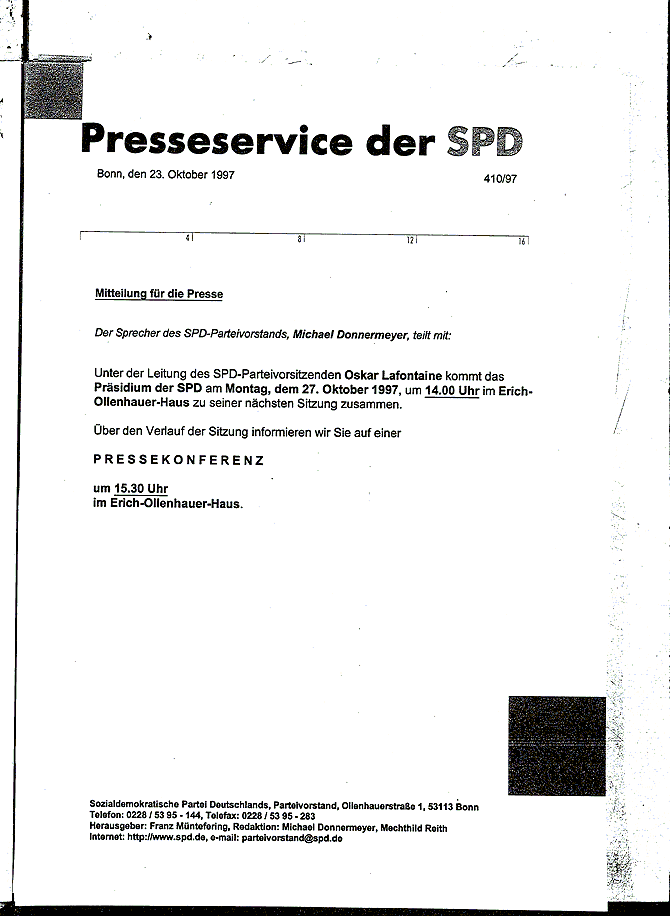 Presseservice der SPD

Bonn, den 23. Oktober 1997

410/97

4 8 12 16

Mitteilung für die Presse

Der Sprecher des SPD-Parteivorstands, Michael Donnermeyer, teilt mit:

Unter der Leitung des SPD-Parteivorsitzenden Oskar Lafontaine kommt das Präsidium der SPD am Montag, dem 27. Oktober 1997, um 14.00 Uhr im Erich-Ollenhauer-Haus zu seiner nächsten Sitzung zusammen.

Über den Verlauf der Sitzung informieren wir Sie auf einer

PRESSEKONFERENZ

um 15.30 Uhr
im Erich-Ollenhauer-Haus.

Sozialdemokratische Partei Deutschlands, Parteivorstand, Ollenhauerstraße 1, 53113 Bonn
Telefon: 0228 / 53 95 - 144, Telefax: 0228 / 53 95 - 283
Herausgeber: Franz Müntefering, Redaktion: Michael Donnermeyer, Mechthild Reith
Internet: http://www.spd.de, e-mail: parteivorstand@spd.de